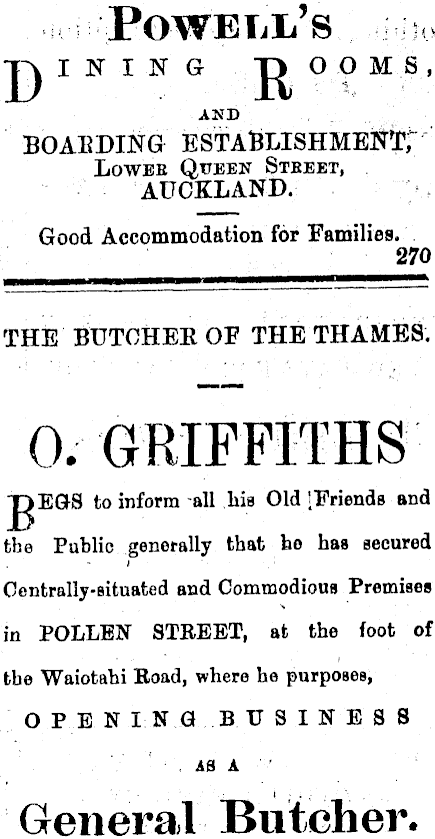 POWELL'S

DINING ROOMS,

AND

BOARDING ESTABLISHMENT,
LOWER QUEEN STREET,
AUCKLAND.

Good Accommodation for Families.
270

THE BUTCHER OF THE THAMES.

O. GRIFFITHS

BEGS to inform all his Old Friends and the Public generally that he has secured Centrally-situated and Commodious Premises in POLLEN STREET, at the foot of the Waiotahi Road, where he purposes,

OPENING BUSINESS

AS A

General Butcher.